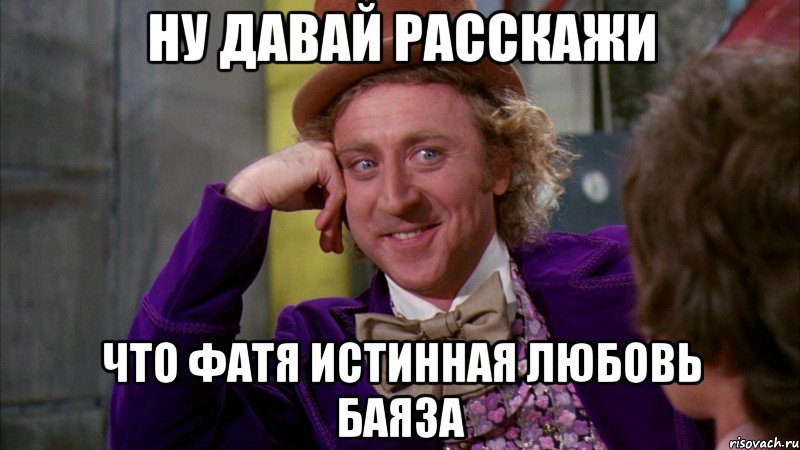 НУ ДАВАЙ РАССКАЖИ

ЧТО ФАТЯ ИСТИННАЯ ЛЮБОВЬ БАЯЗА

risovach.ru